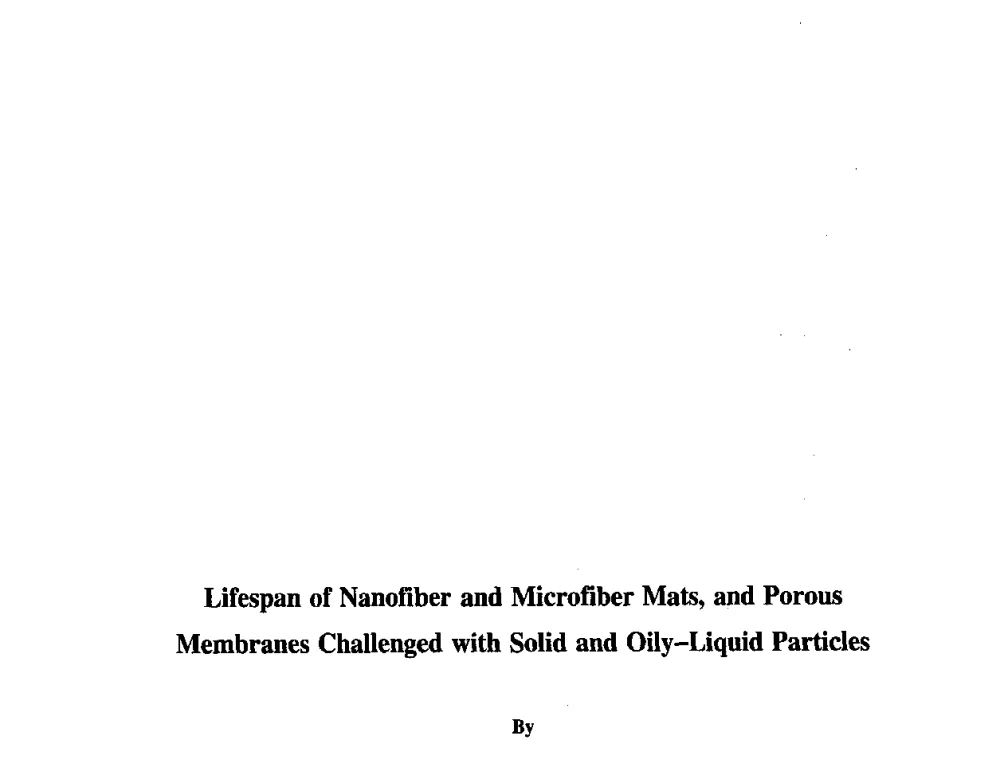 Lifespan of Nanofiber and Microfiber Mats, and Porous Membranes Challenged with Solid and Oily–Liquid Particles

By